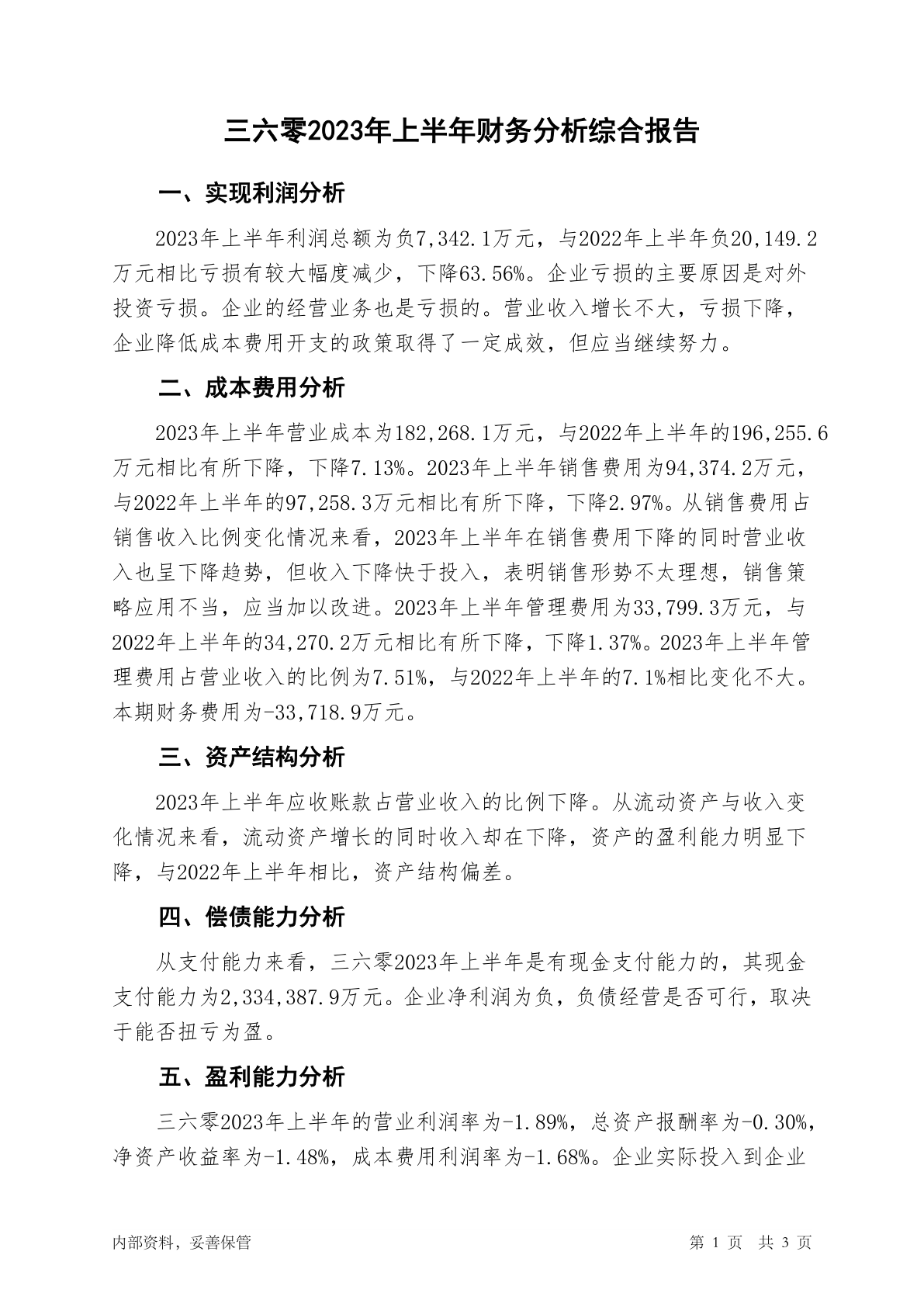 三六零2023年上半年财务分析综合报告

一、实现利润分析

2023年上半年利润总额为负7,342.1万元，与2022年上半年负20,149.2万元相比亏损有较大幅度减少，下降63.56%。企业亏损的主要原因是对外投资亏损。企业的经营业务也是亏损的。营业收入增长不大，亏损下降，企业降低成本费用开支的政策取得了一定成效，但应当继续努力。

二、成本费用分析

2023年上半年营业成本为182,268.1万元，与2022年上半年的196,255.6万元相比有所下降，下降7.13%。2023年上半年销售费用为94,374.2万元，与2022年上半年的97,258.3万元相比有所下降，下降2.97%。从销售费用占销售收入比例变化情况来看，2023年上半年在销售费用下降的同时营业收入也呈下降趋势，但收入下降快于投入，表明销售形势不太理想，销售策略应用不当，应当加以改进。2023年上半年管理费用为33,799.3万元，与2022年上半年的34,270.2万元相比有所下降，下降1.37%。2023年上半年管理费用占营业收入的比例为7.51%，与2022年上半年的7.1%相比变化不大。本期财务费用为-33,718.9万元。

三、资产结构分析

2023年上半年应收账款占营业收入的比例下降。从流动资产与收入变化情况来看，流动资产增长的同时收入却在下降，资产的盈利能力明显下降，与2022年上半年相比，资产结构偏差。

四、偿债能力分析

从支付能力来看，三六零2023年上半年是有现金支付能力的，其现金支付能力为2,334,387.9万元。企业净利润为负，负债经营是否可行，取决于能否扭亏为盈。

五、盈利能力分析

三六零2023年上半年的营业利润率为-1.89%，总资产报酬率为-0.30%，净资产收益率为-1.48%，成本费用利润率为-1.68%。企业实际投入到企业

内部资料，妥善保管

第 1 页 共 3 页